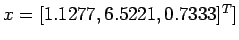 $x = [1.1277, 6.5221, 0.7333]^T]$